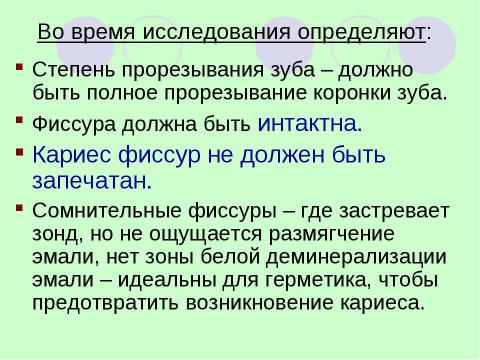 Во время исследования определяют:

Степень прорезывания зуба – должно быть полное прорезывание коронки зуба.

Фиссура должна быть интактна.

Кариес фиссур не должен быть запечатан.

Сомнительные фиссуры – где застревает зонд, но не ощущается размягчение эмали, нет зоны белой деминерализации эмали – идеальны для герметика, чтобы предотвратить возникновение кариеса.